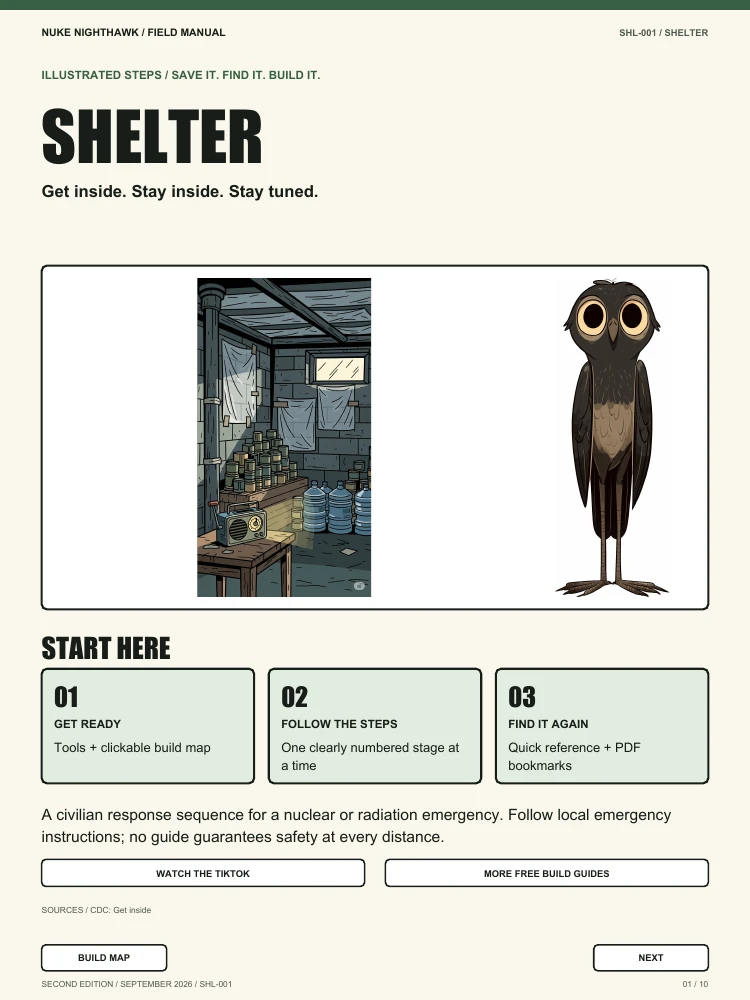 NUKE NIGHTHAWK / FIELD MANUAL

SHL-001 / SHELTER

ILLUSTRATED STEPS / SAVE IT. FIND IT. BUILD IT.

SHELTER

Get inside. Stay inside. Stay tuned.

START HERE

01
GET READY
Tools + clickable build map

02
FOLLOW THE STEPS
One clearly numbered stage at a time

03
FIND IT AGAIN
Quick reference + PDF bookmarks

A civilian response sequence for a nuclear or radiation emergency. Follow local emergency instructions; no guide guarantees safety at every distance.

WATCH THE TIKTOK

MORE FREE BUILD GUIDES

SOURCES / CDC: Get inside

BUILD MAP

NEXT

SECOND EDITION / SEPTEMBER 2026 / SHL-001

01 / 10